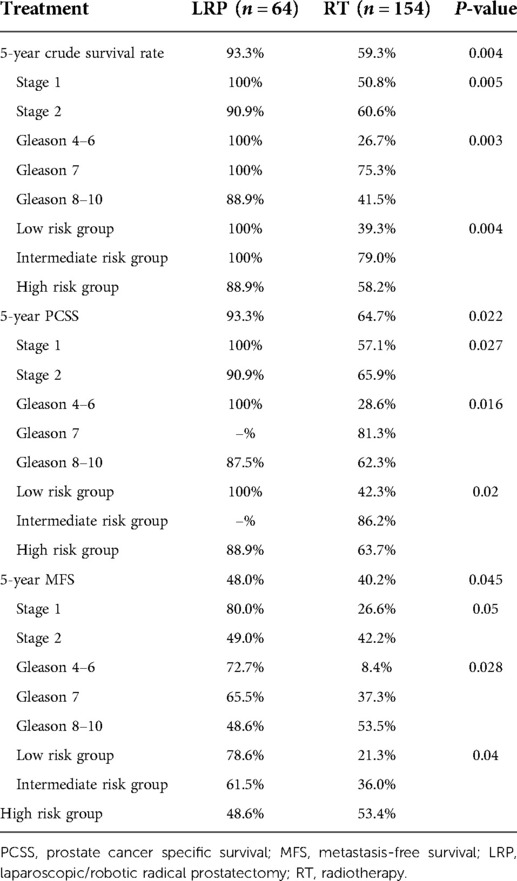 | Treatment | LRP ($n = 64$) | RT ($n = 154$) | $P$-value |
|---|---|---|---|
| 5-year crude survival rate | 93.3% | 59.3% | 0.004 |
| Stage 1 | 100% | 50.8% | 0.005 |
| Stage 2 | 90.9% | 60.6% | |
| Gleason 4–6 | 100% | 26.7% | 0.003 |
| Gleason 7 | 100% | 75.3% | |
| Gleason 8–10 | 88.9% | 41.5% | |
| Low risk group | 100% | 39.3% | 0.004 |
| Intermediate risk group | 100% | 79.0% | |
| High risk group | 88.9% | 58.2% | |
| 5-year PCSS | 93.3% | 64.7% | 0.022 |
| Stage 1 | 100% | 57.1% | 0.027 |
| Stage 2 | 90.9% | 65.9% | |
| Gleason 4–6 | 100% | 28.6% | 0.016 |
| Gleason 7 | –% | 81.3% | |
| Gleason 8–10 | 87.5% | 62.3% | |
| Low risk group | 100% | 42.3% | 0.02 |
| Intermediate risk group | –% | 86.2% | |
| High risk group | 88.9% | 63.7% | |
| 5-year MFS | 48.0% | 40.2% | 0.045 |
| Stage 1 | 80.0% | 26.6% | 0.05 |
| Stage 2 | 49.0% | 42.2% | |
| Gleason 4–6 | 72.7% | 8.4% | 0.028 |
| Gleason 7 | 65.5% | 37.3% | |
| Gleason 8–10 | 48.6% | 53.5% | |
| Low risk group | 78.6% | 21.3% | 0.04 |
| Intermediate risk group | 61.5% | 36.0% | |
| High risk group | 48.6% | 53.4% | |

PCSS, prostate cancer specific survival; MFS, metastasis-free survival; LRP, laparoscopic/robotic radical prostatectomy; RT, radiotherapy.